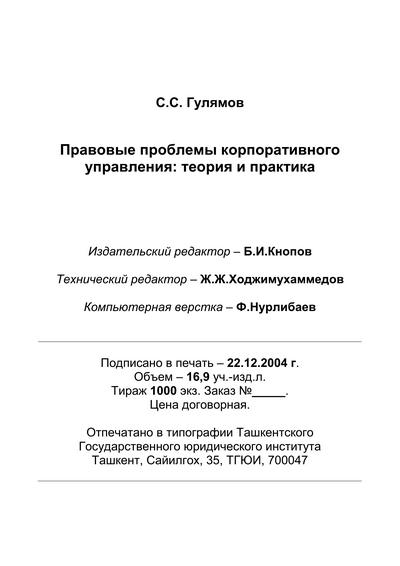 С.С. Гулямов

Правовые проблемы корпоративного управления: теория и практика

Издательский редактор – Б.И.Кнопов

Технический редактор – Ж.Ж.Ходжимухаммедов

Компьютерная верстка – Ф.Нурлибаев

Подписано в печать – 22.12.2004 г.
Объем – 16,9 уч.-изд.л.
Тираж 1000 экз. Заказ №_____.
Цена договорная.

Отпечатано в типографии Ташкентского Государственного юридического института
Ташкент, Сайилгох, 35, ТГЮИ, 700047